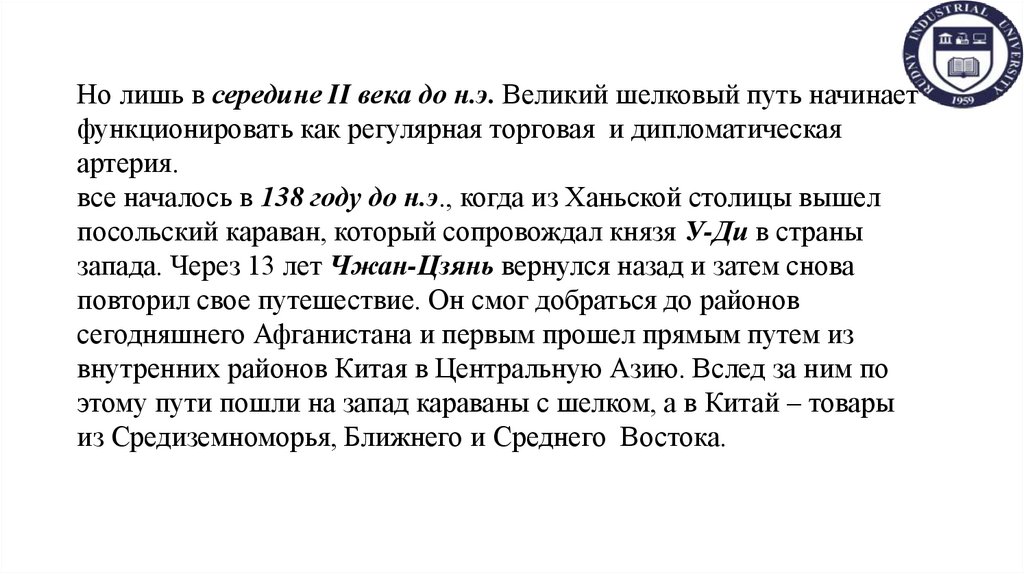 RUDNY INDUSTRIAL UNIVERSITY
1959

Но лишь в середине II века до н.э. Великий шелковый путь начинает функционировать как регулярная торговая и дипломатическая артерия.
все началось в 138 году до н.э., когда из Ханьской столицы вышел посольский караван, который сопровождал князя У-Ди в страны запада. Через 13 лет Чжан-Цзянь вернулся назад и затем снова повторил свое путешествие. Он смог добраться до районов сегодняшнего Афганистана и первым прошел прямым путем из внутренних районов Китая в Центральную Азию. Вслед за ним по этому пути пошли на запад караваны с шелком, а в Китай – товары из Средиземноморья, Ближнего и Среднего Востока.